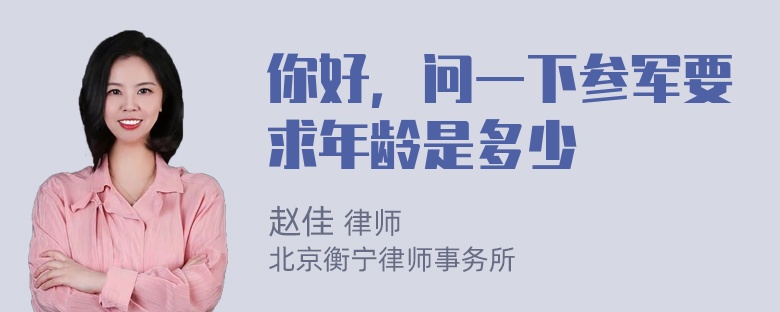 你好，问一下参军要求年龄是多少

赵佳 律师
北京衡宁律师事务所